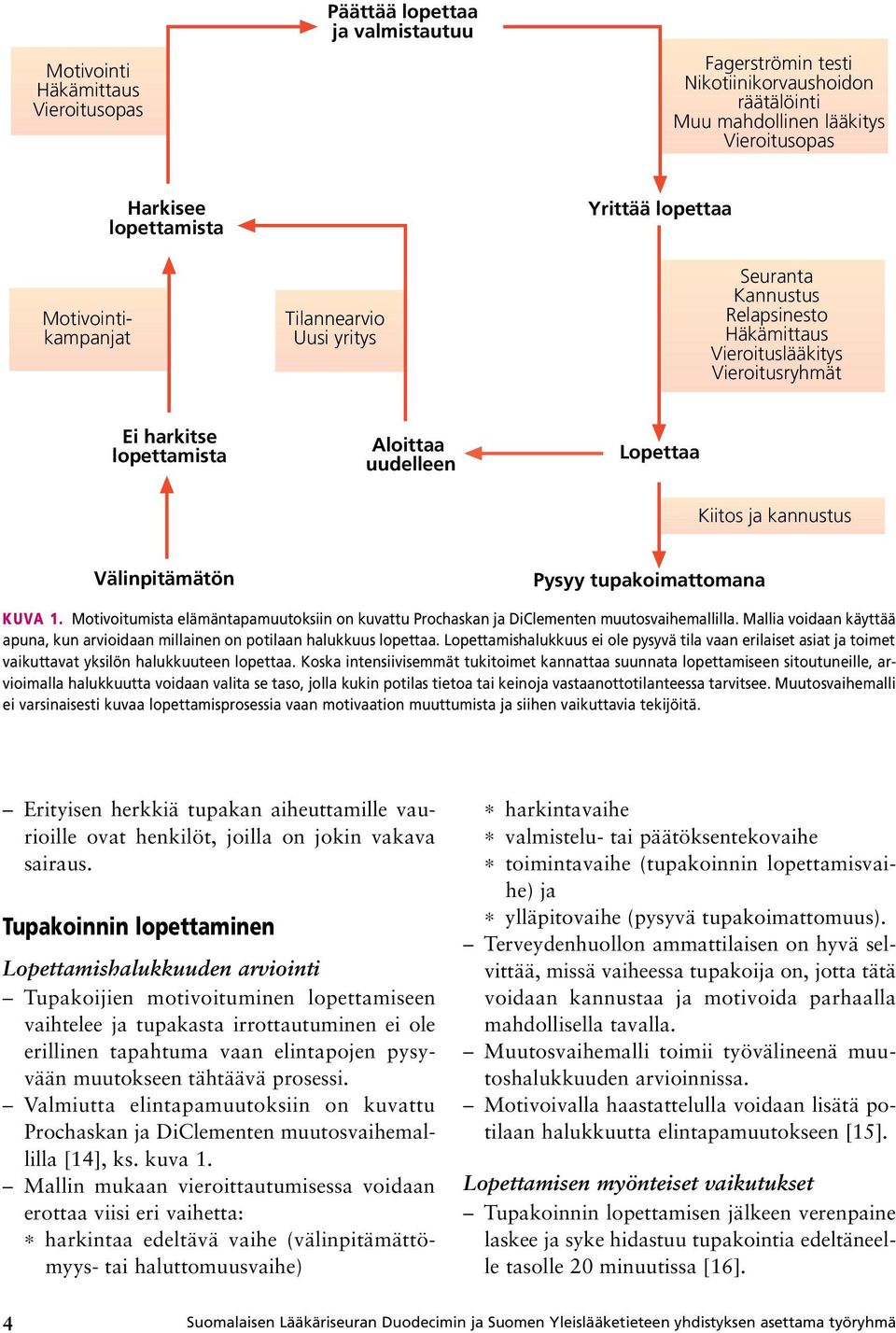 Päättää lopettaa ja valmistautuu

Motivointi
Häkämittaus
Vieroitusopas

Fagerströmin testi
Nikotiinikorvaushoidon räätälöinti
Muu mahdollinen lääkitys
Vieroitusopas

Harkisee lopettamista

Yrittää lopettaa

Motivointikampanjat

Tilannearvio
Uusi yritys

Seuranta
Kannustus
Relapsinesto
Häkämittaus
Vieroituslääkitys
Vieroitusryhmät

Ei harkitse lopettamista

Aloittaa uudelleen

Lopettaa

Kiitos ja kannustus

Välinpitämätön

Pysyy tupakoimattomana

KUVA 1. Motivoitumista elämäntapamuutoksiin on kuvattu Prochaskan ja DiClementen muutosvaihemallilla. Mallia voidaan käyttää apuna, kun arvioidaan millainen on potilaan halukkuus lopettaa. Lopettamishalukkuus ei ole pysyvä tila vaan erilaiset asiat ja toimet vaikuttavat yksilön halukkuuteen lopettaa. Koska intensiivisemmät tukitoimet kannattaa suunnata lopettamiseen sitoutuneille, arvioimalla halukkuutta voidaan valita se taso, jolla kukin potilas tietoa tai keinoja vastaanottotilanteessa tarvitsee. Muutosvaihemalli ei varsinaisesti kuvaa lopettamisprosessia vaan motivaation muuttumista ja siihen vaikuttavia tekijöitä.

– Erityisen herkkiä tupakan aiheuttamille vaurioille ovat henkilöt, joilla on jokin vakava sairaus.

Tupakoinnin lopettaminen

Lopettamishalukkuuden arviointi

– Tupakoijien motivoituminen lopettamiseen vaihtelee ja tupakasta irrottautuminen ei ole erillinen tapahtuma vaan elintapojen pysyvään muutokseen tähtäävä prosessi.
– Valmiutta elintapamuutoksiin on kuvattu Prochaskan ja DiClementen muutosvaihemallilla [14], ks. kuva 1.
– Mallin mukaan vieroittautumisessa voidaan erottaa viisi eri vaihetta:
∗ harkintaa edeltävä vaihe (välinpitämättömyys- tai haluttomuusvaihe)
∗ harkintavaihe
∗ valmistelu- tai päätöksentekovaihe
∗ toimintavaihe (tupakoinnin lopettamisvaihe) ja
∗ ylläpitovaihe (pysyvä tupakoimattomuus).
– Terveydenhuollon ammattilaisen on hyvä selvittää, missä vaiheessa tupakoija on, jotta tätä voidaan kannustaa ja motivoida parhaalla mahdollisella tavalla.
– Muutosvaihemalli toimii työvälineenä muutoshalukkuuden arvioinnissa.
– Motivoivalla haastattelulla voidaan lisätä potilaan halukkuutta elintapamuutokseen [15].

Lopettamisen myönteiset vaikutukset

– Tupakoinnin lopettamisen jälkeen verenpaine laskee ja syke hidastuu tupakointia edeltäneelle tasolle 20 minuutissa [16].

4 Suomalaisen Lääkäriseuran Duodecimin ja Suomen Yleislääketieteen yhdistyksen asettama työryhmä